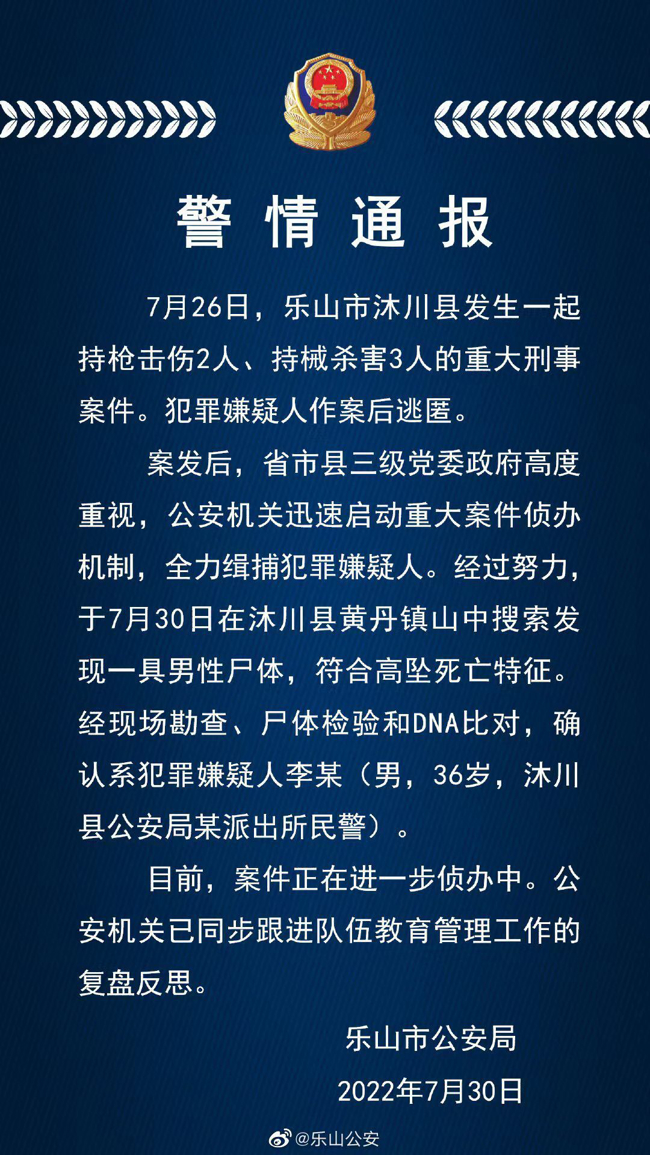 警情通报

7月26日，乐山市沐川县发生一起持枪击伤2人、持械杀害3人的重大刑事案件。犯罪嫌疑人作案后逃匿。

案发后，省市县三级党委政府高度重视，公安机关迅速启动重大案件侦办机制，全力缉捕犯罪嫌疑人。经过努力，于7月30日在沐川县黄丹镇山中搜索发现一具男性尸体，符合高坠死亡特征。经现场勘查、尸体检验和DNA比对，确认系犯罪嫌疑人李某（男，36岁，沐川县公安局某派出所民警）。

目前，案件正在进一步侦办中。公安机关已同步跟进队伍教育管理工作的复盘反思。

乐山市公安局
2022年7月30日

@乐山公安